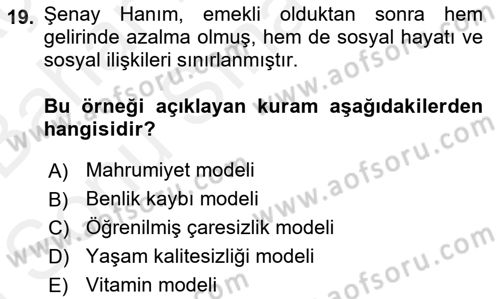 19. Şenay Hanım, emekli olduktan sonra hem gelirinde azalma olmuş, hem de sosyal hayatı ve sosyal ilişkileri sınırlanmıştır.

Bu örneği açıklayan kuram aşağıdakilerden hangisidir?

A) Mahrumiyet modeli
B) Benlik kaybı modeli
C) Öğrenilmiş çaresizlik modeli
D) Yaşam kalitesizliği modeli
E) Vitamin modeli

www.aofsoru.com